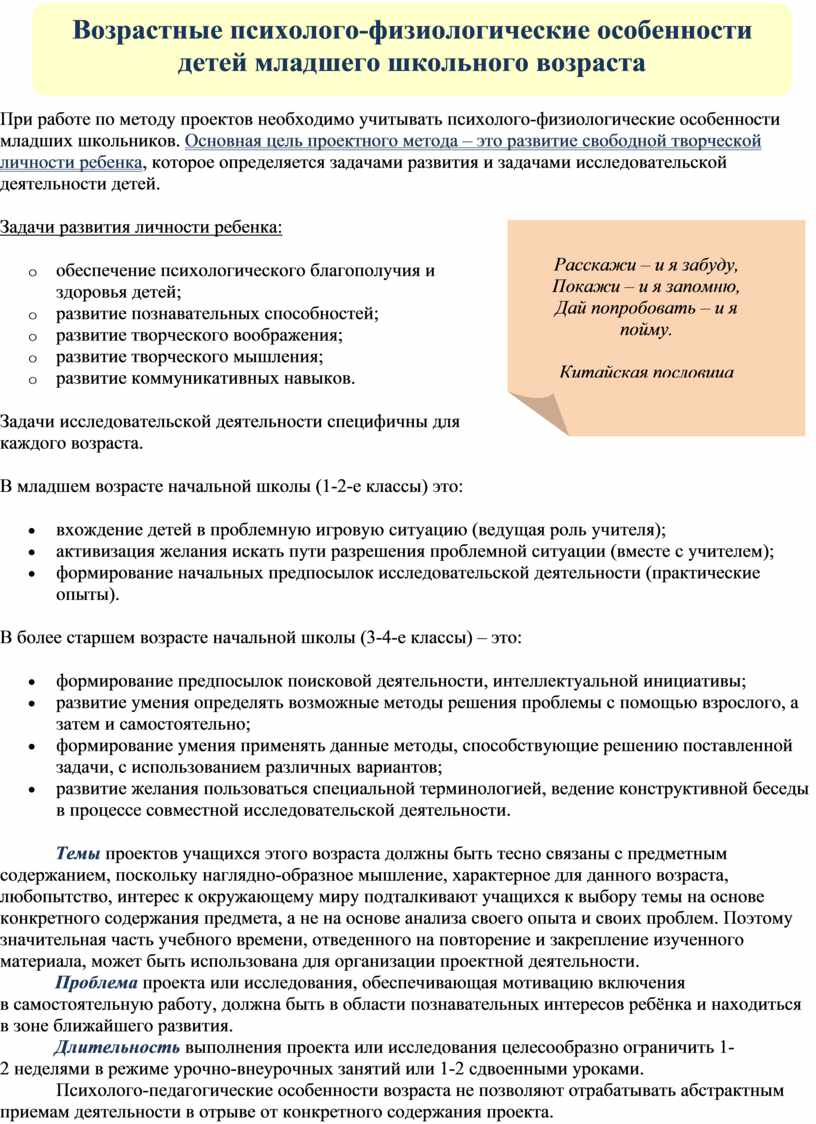 Возрастные психолого-физиологические особенности детей младшего школьного возраста

При работе по методу проектов необходимо учитывать психолого-физиологические особенности младших школьников. Основная цель проектного метода – это развитие свободной творческой личности ребенка, которое определяется задачами развития и задачами исследовательской деятельности детей.

Задачи развития личности ребенка:

o обеспечение психологического благополучия и здоровья детей;
o развитие познавательных способностей;
o развитие творческого воображения;
o развитие творческого мышления;
o развитие коммуникативных навыков.

Расскажи – и я забуду,
Покажи – и я запомню,
Дай попробовать – и я пойму.

Китайская пословица

Задачи исследовательской деятельности специфичны для каждого возраста.

В младшем возрасте начальной школы (1-2-е классы) это:

• вхождение детей в проблемную игровую ситуацию (ведущая роль учителя);
• активизация желания искать пути разрешения проблемной ситуации (вместе с учителем);
• формирование начальных предпосылок исследовательской деятельности (практические опыты).

В более старшем возрасте начальной школы (3-4-е классы) – это:

• формирование предпосылок поисковой деятельности, интеллектуальной инициативы;
• развитие умения определять возможные методы решения проблемы с помощью взрослого, а затем и самостоятельно;
• формирование умения применять данные методы, способствующие решению поставленной задачи, с использованием различных вариантов;
• развитие желания пользоваться специальной терминологией, ведение конструктивной беседы в процессе совместной исследовательской деятельности.

Темы проектов учащихся этого возраста должны быть тесно связаны с предметным содержанием, поскольку наглядно-образное мышление, характерное для данного возраста, любопытство, интерес к окружающему миру подталкивают учащихся к выбору темы на основе конкретного содержания предмета, а не на основе анализа своего опыта и своих проблем. Поэтому значительная часть учебного времени, отведенного на повторение и закрепление изученного материала, может быть использована для организации проектной деятельности.

Проблема проекта или исследования, обеспечивающая мотивацию включения в самостоятельную работу, должна быть в области познавательных интересов ребёнка и находиться в зоне ближайшего развития.

Длительность выполнения проекта или исследования целесообразно ограничить 1-2 неделями в режиме урочно-внеурочных занятий или 1-2 сдвоенными уроками.

Психолого-педагогические особенности возраста не позволяют отрабатывать абстрактным приемам деятельности в отрыве от конкретного содержания проекта.